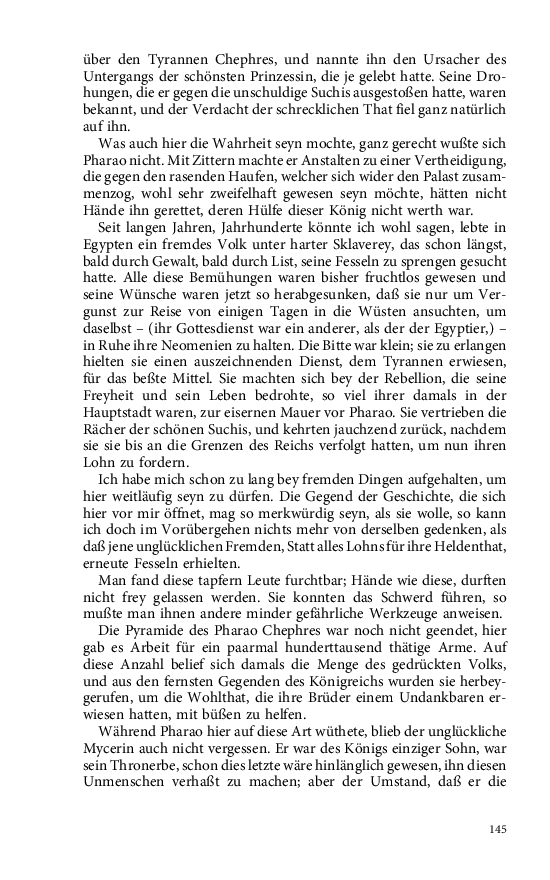 über den Tyrannen Chephres, und nannte ihn den Ursacher des Untergangs der schönsten Prinzessin, die je gelebt hatte. Seine Drohungen, die er gegen die unschuldige Suchis ausgestoßen hatte, waren bekannt, und der Verdacht der schrecklichen That fiel ganz natürlich auf ihn.

Was auch hier die Wahrheit seyn mochte, ganz gerecht wußte sich Pharao nicht. Mit Zittern machte er Anstalten zu einer Vertheidigung, die gegen den rasenden Haufen, welcher sich wider den Palast zusammenzog, wohl sehr zweifelhaft gewesen seyn möchte, hätten nicht Hände ihn gerettet, deren Hülfe dieser König nicht werth war.

Seit langen Jahren, Jahrhunderte könnte ich wohl sagen, lebte in Egypten ein fremdes Volk unter harter Sklaverey, das schon längst, bald durch Gewalt, bald durch List, seine Fesseln zu sprengen gesucht hatte. Alle diese Bemühungen waren bisher fruchtlos gewesen und seine Wünsche waren jetzt so herabgesunken, daß sie nur um Vergunst zur Reise von einigen Tagen in die Wüsten ansuchten, um daselbst – (ihr Gottesdienst war ein anderer, als der der Egyptier,) – in Ruhe ihre Neomenien zu halten. Die Bitte war klein; sie zu erlangen hielten sie einen auszeichnenden Dienst, dem Tyrannen erwiesen, für das beßte Mittel. Sie machten sich bey der Rebellion, die seine Freyheit und sein Leben bedrohte, so viel ihrer damals in der Hauptstadt waren, zur eisernen Mauer vor Pharao. Sie vertrieben die Rächer der schönen Suchis, und kehrten jauchzend zurück, nachdem sie sie bis an die Grenzen des Reichs verfolgt hatten, um nun ihren Lohn zu fordern.

Ich habe mich schon zu lang bey fremden Dingen aufgehalten, um hier weitläufig seyn zu dürfen. Die Gegend der Geschichte, die sich hier vor mir öffnet, mag so merkwürdig seyn, als sie wolle, so kann ich doch im Vorübergehen nichts mehr von derselben gedenken, als daß jene unglücklichen Fremden, Statt alles Lohns für ihre Heldenthat, erneute Fesseln erhielten.

Man fand diese tapfern Leute furchtbar; Hände wie diese, durften nicht frey gelassen werden. Sie konnten das Schwerd führen, so mußte man ihnen andere minder gefährliche Werkzeuge anweisen.

Die Pyramide des Pharao Chephres war noch nicht geendet, hier gab es Arbeit für ein paarmal hunderttausend thätige Arme. Auf diese Anzahl belief sich damals die Menge des gedrückten Volks, und aus den fernsten Gegenden des Königreichs wurden sie herbeygerufen, um die Wohlthat, die ihre Brüder einem Undankbaren erwiesen hatten, mit büßen zu helfen.

Während Pharao hier auf diese Art wüthete, blieb der unglückliche Mycerin auch nicht vergessen. Er war des Königs einziger Sohn, war sein Thronerbe, schon dies letzte wäre hinlänglich gewesen, ihn diesen Unmenschen verhaßt zu machen; aber der Umstand, daß er die

145